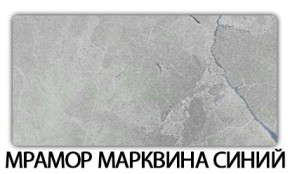 МРАМОР МАРКВИНА СИНИЙ